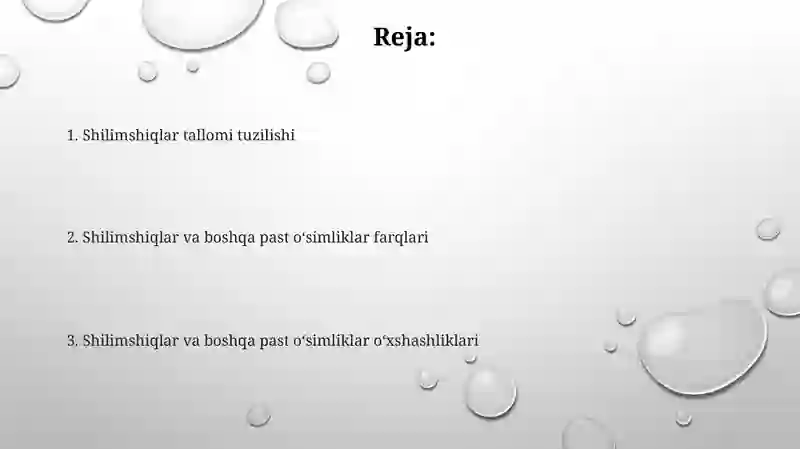 Reja:

1. Shilimshiqlar tallomi tuzilishi

2. Shilimshiqlar va boshqa past o‘simliklar farqlari

3. Shilimshiqlar va boshqa past o‘simliklar o‘xshashliklari